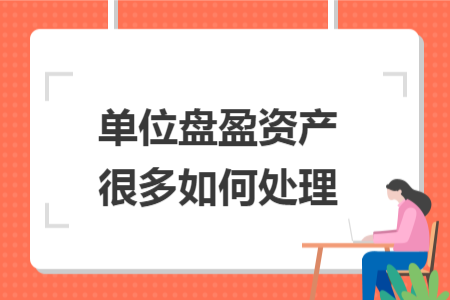 单位盘盈资产
很多如何处理